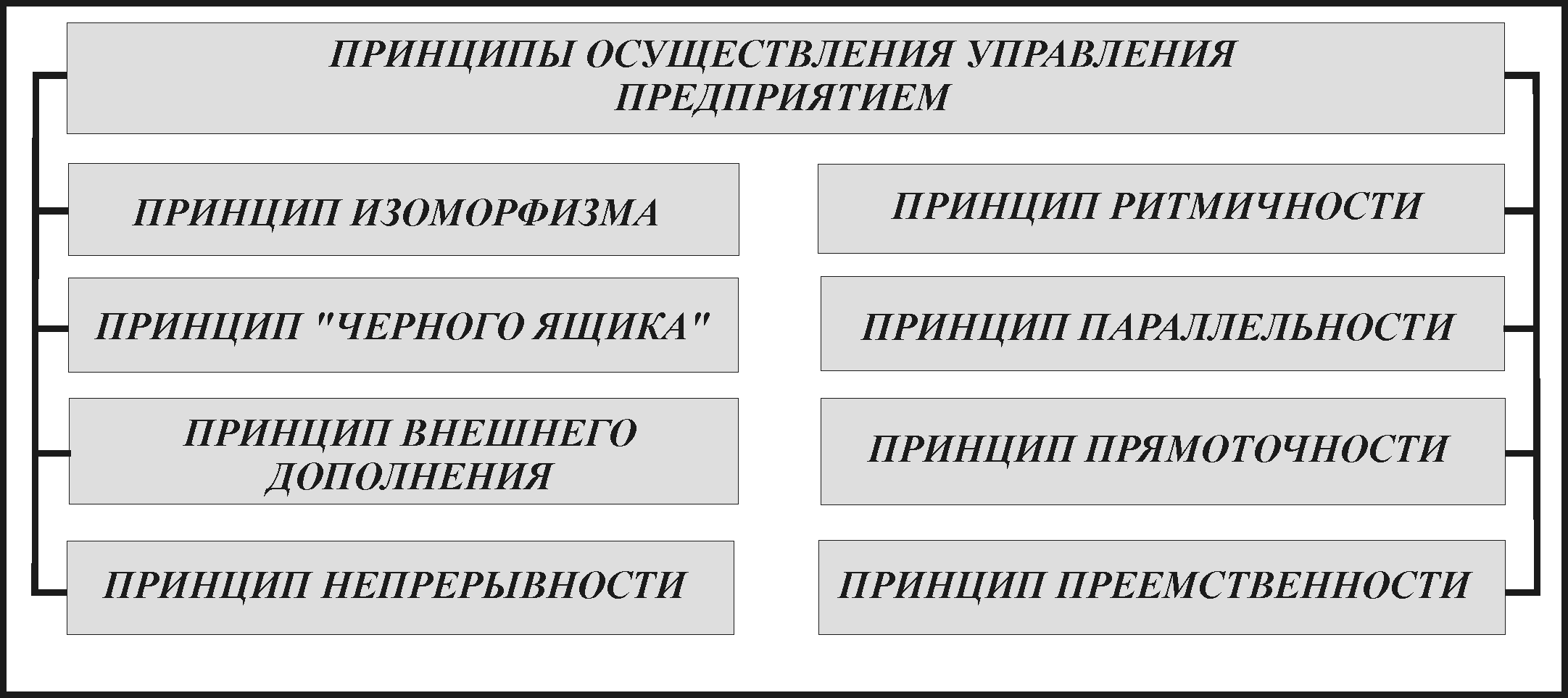 ПРИНЦИПЫ ОСУЩЕСТВЛЕНИЯ УПРАВЛЕНИЯ ПРЕДПРИЯТИЕМ

ПРИНЦИП ИЗОМОРФИЗМА

ПРИНЦИП "ЧЕРНОГО ЯЩИКА"

ПРИНЦИП ВНЕШНЕГО ДОПОЛНЕНИЯ

ПРИНЦИП НЕПРЕРЫВНОСТИ

ПРИНЦИП РИТМИЧНОСТИ

ПРИНЦИП ПАРАЛЛЕЛЬНОСТИ

ПРИНЦИП ПРЯМОТОЧНОСТИ

ПРИНЦИП ПРЕЕМСТВЕННОСТИ